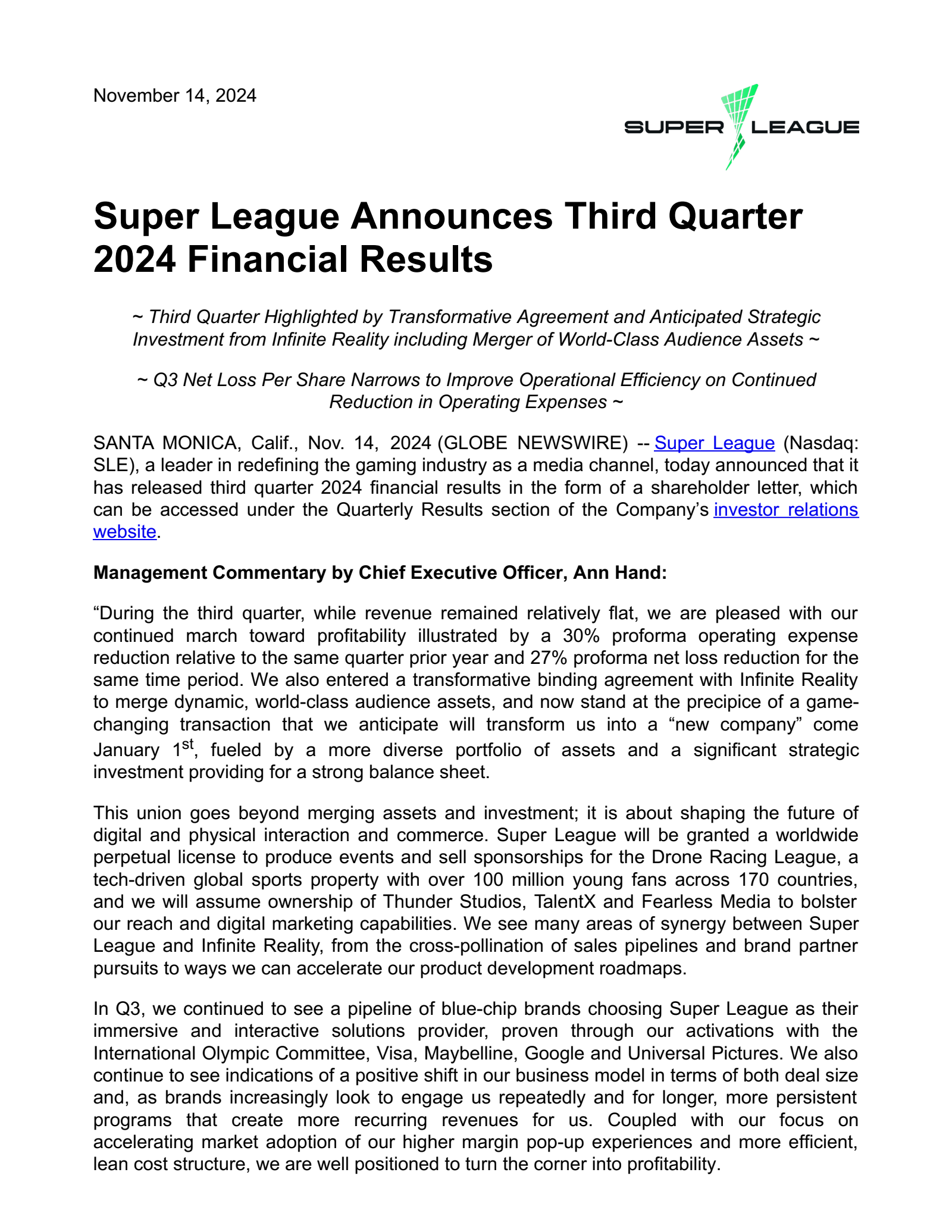 November 14, 2024

SUPER LEAGUE

Super League Announces Third Quarter 2024 Financial Results

~ Third Quarter Highlighted by Transformative Agreement and Anticipated Strategic Investment from Infinite Reality including Merger of World-Class Audience Assets ~

~ Q3 Net Loss Per Share Narrows to Improve Operational Efficiency on Continued Reduction in Operating Expenses ~

SANTA MONICA, Calif., Nov. 14, 2024 (GLOBE NEWSWIRE) -- Super League (Nasdaq: SLE), a leader in redefining the gaming industry as a media channel, today announced that it has released third quarter 2024 financial results in the form of a shareholder letter, which can be accessed under the Quarterly Results section of the Company's investor relations website.

Management Commentary by Chief Executive Officer, Ann Hand:

"During the third quarter, while revenue remained relatively flat, we are pleased with our continued march toward profitability illustrated by a 30% proforma operating expense reduction relative to the same quarter prior year and 27% proforma net loss reduction for the same time period. We also entered a transformative binding agreement with Infinite Reality to merge dynamic, world-class audience assets, and now stand at the precipice of a game-changing transaction that we anticipate will transform us into a "new company" come January 1$^{st}$, fueled by a more diverse portfolio of assets and a significant strategic investment providing for a strong balance sheet.

This union goes beyond merging assets and investment; it is about shaping the future of digital and physical interaction and commerce. Super League will be granted a worldwide perpetual license to produce events and sell sponsorships for the Drone Racing League, a tech-driven global sports property with over 100 million young fans across 170 countries, and we will assume ownership of Thunder Studios, TalentX and Fearless Media to bolster our reach and digital marketing capabilities. We see many areas of synergy between Super League and Infinite Reality, from the cross-pollination of sales pipelines and brand partner pursuits to ways we can accelerate our product development roadmaps.

In Q3, we continued to see a pipeline of blue-chip brands choosing Super League as their immersive and interactive solutions provider, proven through our activations with the International Olympic Committee, Visa, Maybelline, Google and Universal Pictures. We also continue to see indications of a positive shift in our business model in terms of both deal size and, as brands increasingly look to engage us repeatedly and for longer, more persistent programs that create more recurring revenues for us. Coupled with our focus on accelerating market adoption of our higher margin pop-up experiences and more efficient, lean cost structure, we are well positioned to turn the corner into profitability.